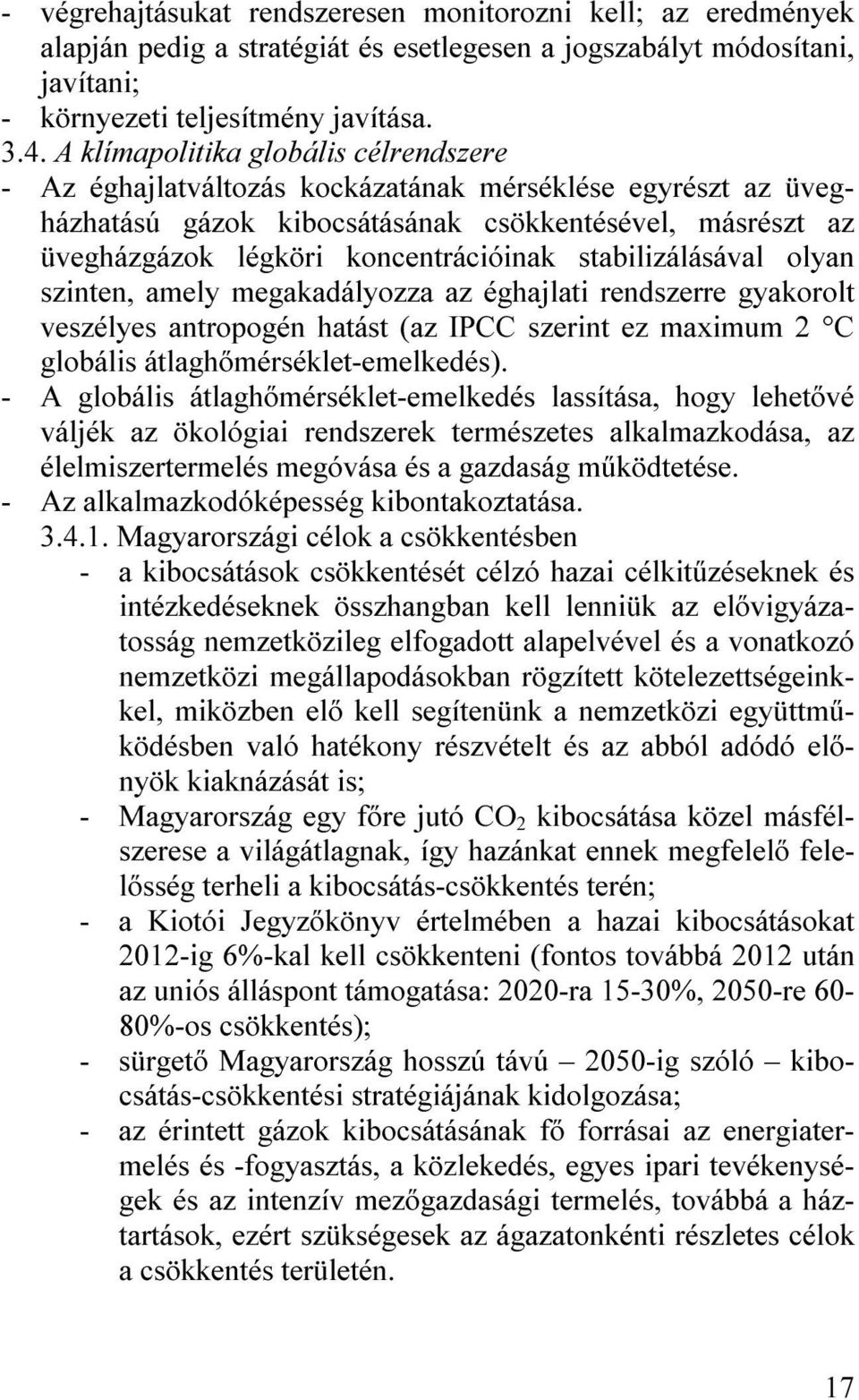 - végrehajtásukat rendszeresen monitorozni kell; az eredmények alapján pedig a stratégiát és esetlegesen a jogszabályt módosítani, javítani;
- környezeti teljesítmény javítása.
3.4. A klímapolitika globális célrendszere
- Az éghajlatváltozás kockázatának mérséklése egyrészt az üvegházhatású gázok kibocsátásának csökkentésével, másrészt az üvegházgázok légköri koncentrációinak stabilizálásával olyan szinten, amely megakadályozza az éghajlati rendszerre gyakorolt veszélyes antropogén hatást (az IPCC szerint ez maximum 2 °C globális átlaghőmérséklet-emelkedés).
- A globális átlaghőmérséklet-emelkedés lassítása, hogy lehetővé váljék az ökológiai rendszerek természetes alkalmazkodása, az élelmiszertermelés megóvása és a gazdaság működtetése.
- Az alkalmazkodóképesség kibontakoztatása.
3.4.1. Magyarországi célok a csökkentésben
- a kibocsátások csökkentését célzó hazai célkitűzéseknek és intézkedéseknek összhangban kell lenniük az elővigyázatosság nemzetközileg elfogadott alapelvével és a vonatkozó nemzetközi megállapodásokban rögzített kötelezettségeinkkel, miközben elő kell segítenünk a nemzetközi együttműködésben való hatékony részvételt és az abból adódó előnyök kiaknázását is;
- Magyarország egy főre jutó $CO_2$ kibocsátása közel másfélszerese a világátlagnak, így hazánkat ennek megfelelő felelősség terheli a kibocsátás-csökkentés terén;
- a Kiotói Jegyzőkönyv értelmében a hazai kibocsátásokat 2012-ig 6%-kal kell csökkenteni (fontos továbbá 2012 után az uniós álláspont támogatása: 2020-ra 15-30%, 2050-re 60-80%-os csökkentés);
- sürgető Magyarország hosszú távú – 2050-ig szóló – kibocsátás-csökkentési stratégiájának kidolgozása;
- az érintett gázok kibocsátásának fő forrásai az energiatermelés és -fogyasztás, a közlekedés, egyes ipari tevékenységek és az intenzív mezőgazdasági termelés, továbbá a háztartások, ezért szükségesek az ágazatonkénti részletes célok a csökkentés területén.

17